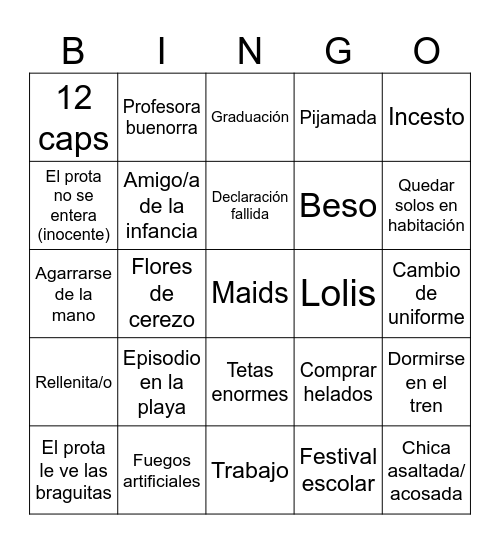 | B | I | N | G | O |
|---|---|---|---|---|
| 12 caps | Profesora buenorra | Graduación | Pijamada | Incesto |
| El prota no se entera (inocente) | Amigo/a de la infancia | Declaración fallida | Beso | Quedar solos en habitación |
| Agarrarse de la mano | Flores de cerezo | Maids | Lolis | Cambio de uniforme |
| Rellenita/o | Episodio en la playa | Tetas enormes | Comprar helados | Dormirse en el tren |
| El prota le ve las braguitas | Fuegos artificiales | Trabajo | Festival escolar | Chica asaltada/ acosada |